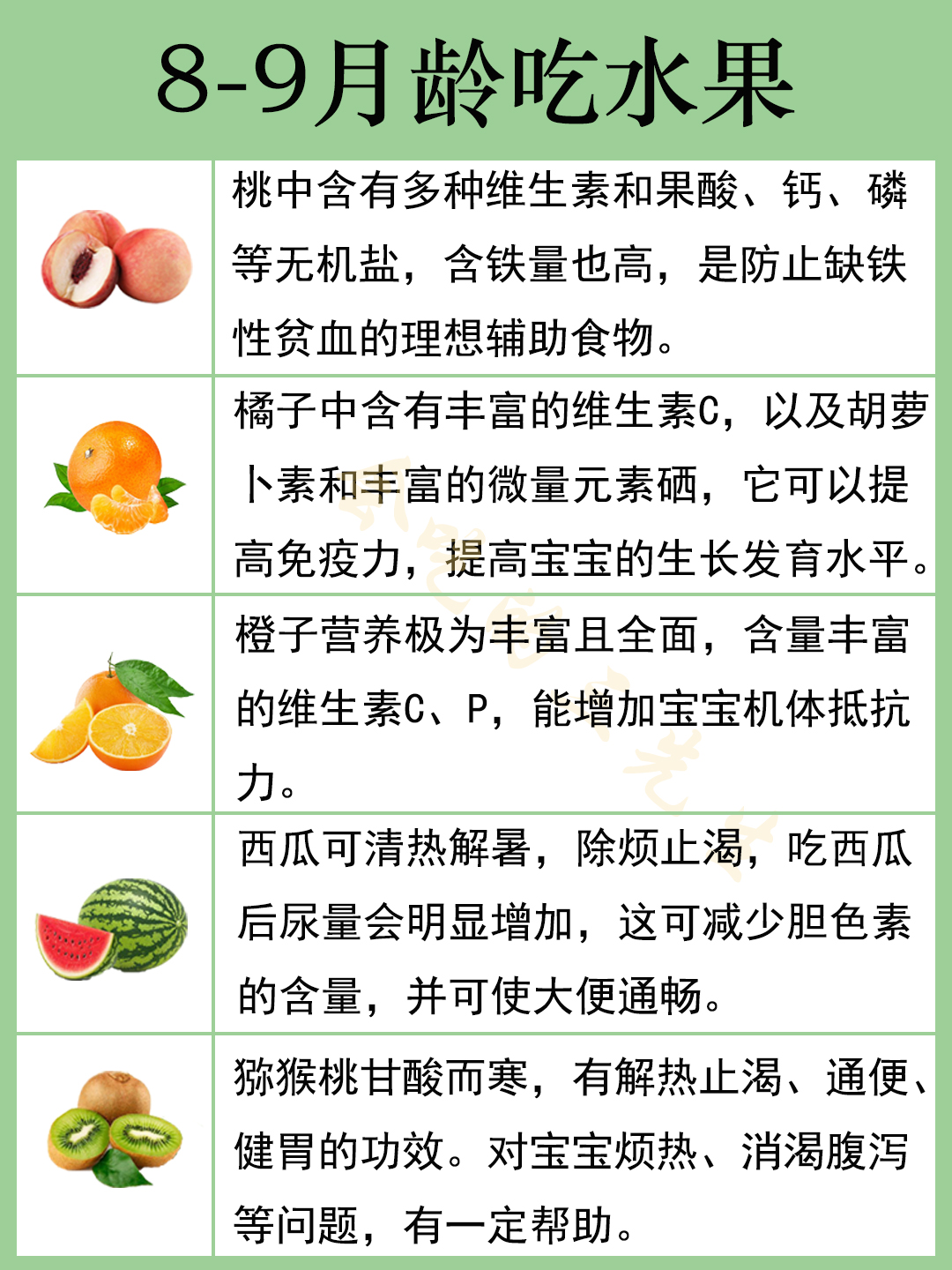 8-9月龄吃水果

桃中含有多种维生素和果酸、钙、磷等无机盐，含铁量也高，是防止缺铁性贫血的理想辅助食物。

橘子中含有丰富的维生素C，以及胡萝卜素和丰富的微量元素硒，它可以提高免疫力，提高宝宝的生长发育水平。

橙子营养极为丰富且全面，含量丰富的维生素C、P，能增加宝宝机体抵抗力。

西瓜可清热解暑，除烦止渴，吃西瓜后尿量会明显增加，这可减少胆色素的含量，并可使大便通畅。

猕猴桃甘酸而寒，有解热止渴、通便、健胃的功效。对宝宝烦热、消渴腹泻等问题，有一定帮助。